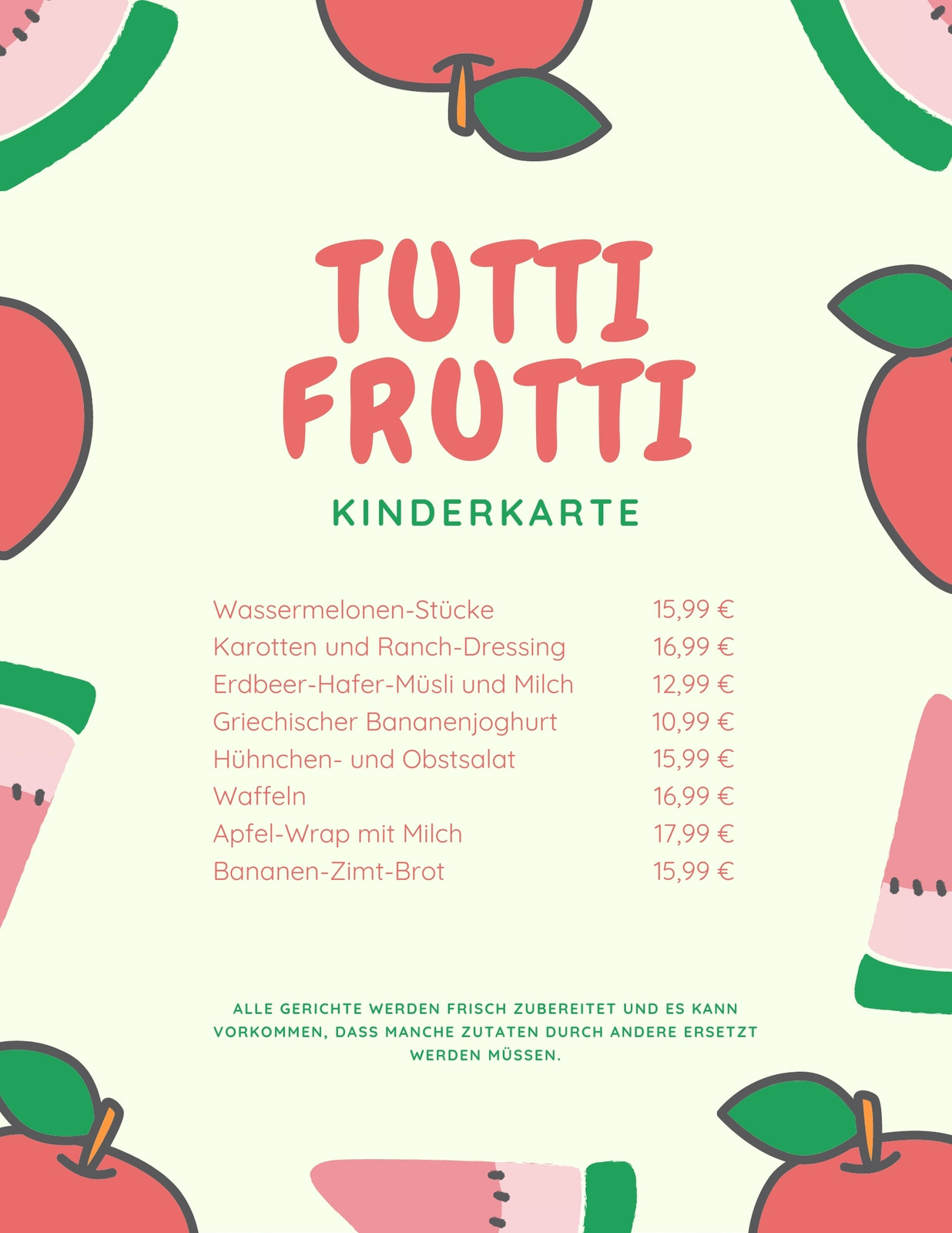 TUTTI FRUTTI

KINDERKARTE

Wassermelonen-Stücke 15,99 €
Karotten und Ranch-Dressing 16,99 €
Erdbeer-Hafer-Müsli und Milch 12,99 €
Griechischer Bananenjoghurt 10,99 €
Hühnchen- und Obstsalat 15,99 €
Waffeln 16,99 €
Apfel-Wrap mit Milch 17,99 €
Bananen-Zimt-Brot 15,99 €

ALLE GERICHTE WERDEN FRISCH ZUBEREITET UND ES KANN VORKOMMEN, DASS MANCHE ZUTATEN DURCH ANDERE ERSETZT WERDEN MÜSSEN.